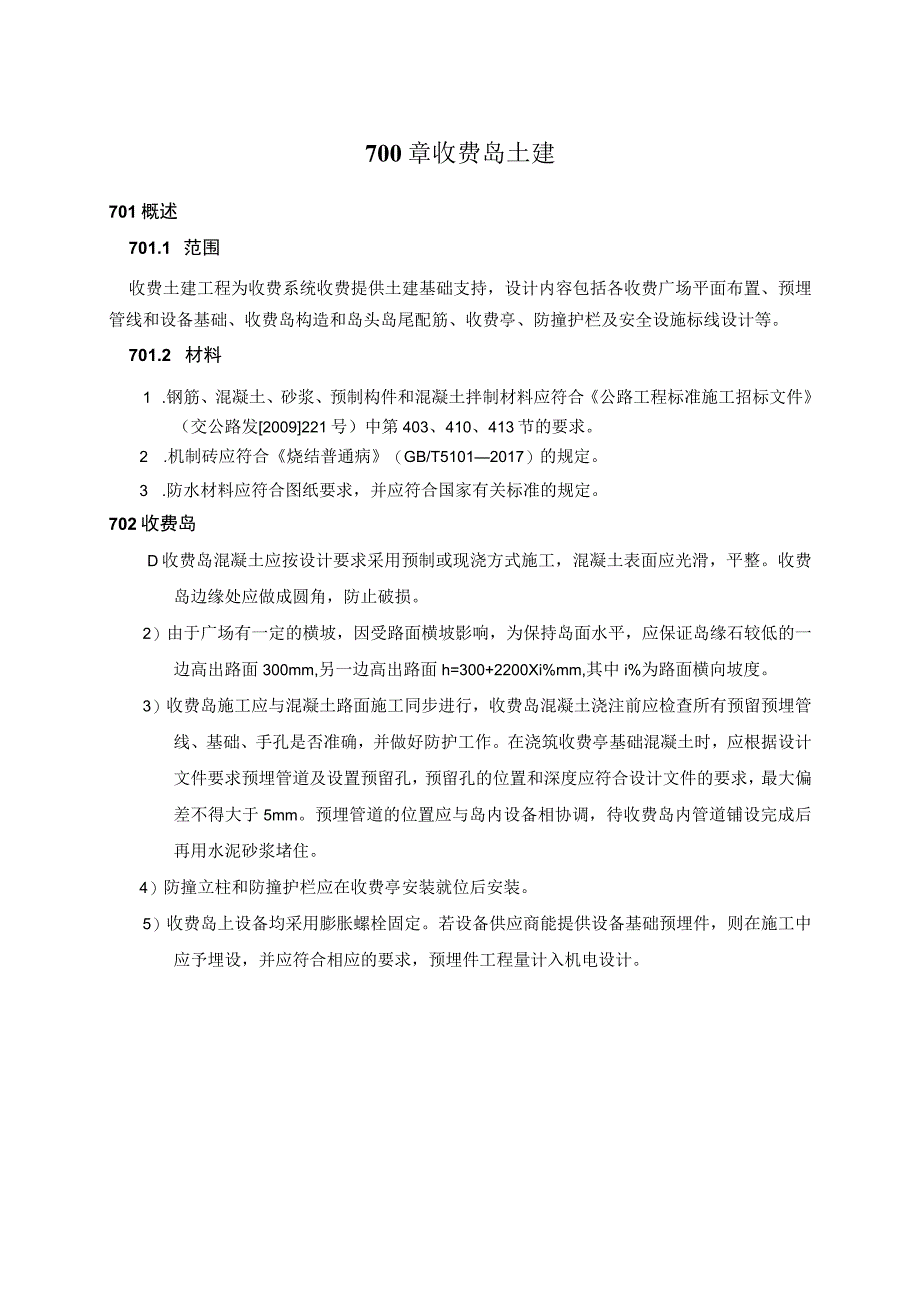 700 章收费岛土建

701 概述

701.1 范围

收费土建工程为收费系统收费提供土建基础支持，设计内容包括各收费广场平面布置、预埋管线和设备基础、收费岛构造和岛头岛尾配筋、收费亭、防撞护栏及安全设施标线设计等。

701.2 材料

1 .钢筋、混凝土、砂浆、预制构件和混凝土拌制材料应符合《公路工程标准施工招标文件》（交公路发[2009]221 号）中第 403、410、413 节的要求。

2 .机制砖应符合《烧结普通病》（GB/T5101—2017）的规定。

3 .防水材料应符合图纸要求，并应符合国家有关标准的规定。

702 收费岛

D 收费岛混凝土应按设计要求采用预制或现浇方式施工，混凝土表面应光滑，平整。收费岛边缘处应做成圆角，防止破损。

2）由于广场有一定的横坡，因受路面横坡影响，为保持岛面水平，应保证岛缘石较低的一边高出路面 300mm,另一边高出路面 h=300+2200Xi%mm,其中 i%为路面横向坡度。

3）收费岛施工应与混凝土路面施工同步进行，收费岛混凝土浇注前应检查所有预留预埋管线、基础、手孔是否准确，并做好防护工作。在浇筑收费亭基础混凝土时，应根据设计文件要求预埋管道及设置预留孔，预留孔的位置和深度应符合设计文件的要求，最大偏差不得大于 5mm。预埋管道的位置应与岛内设备相协调，待收费岛内管道铺设完成后再用水泥砂浆堵住。

4）防撞立柱和防撞护栏应在收费亭安装就位后安装。

5）收费岛上设备均采用膨胀螺栓固定。若设备供应商能提供设备基础预埋件，则在施工中应予埋设，并应符合相应的要求，预埋件工程量计入机电设计。